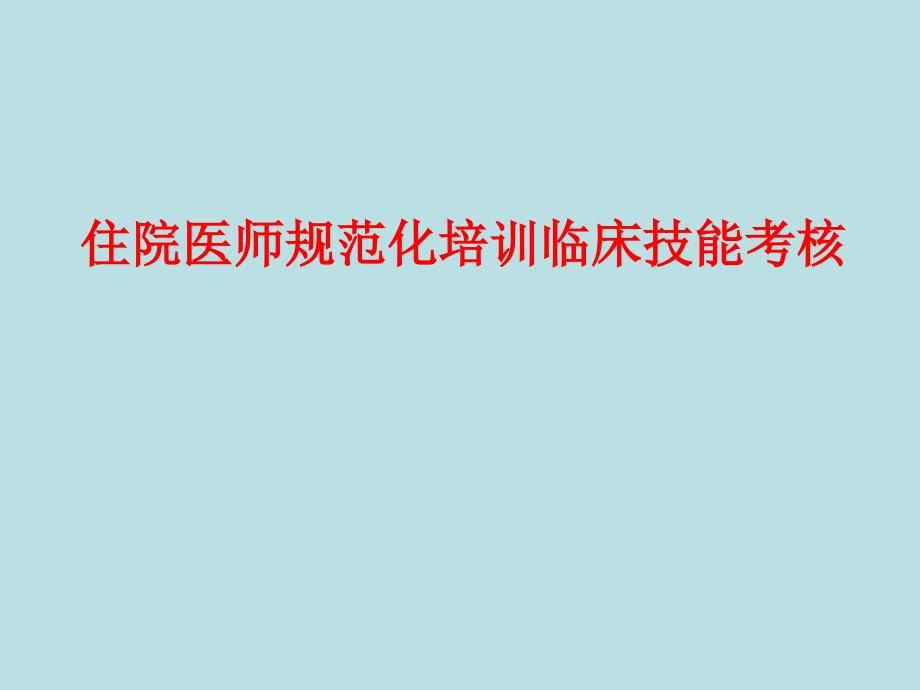 住院医师规范化培训临床技能考核